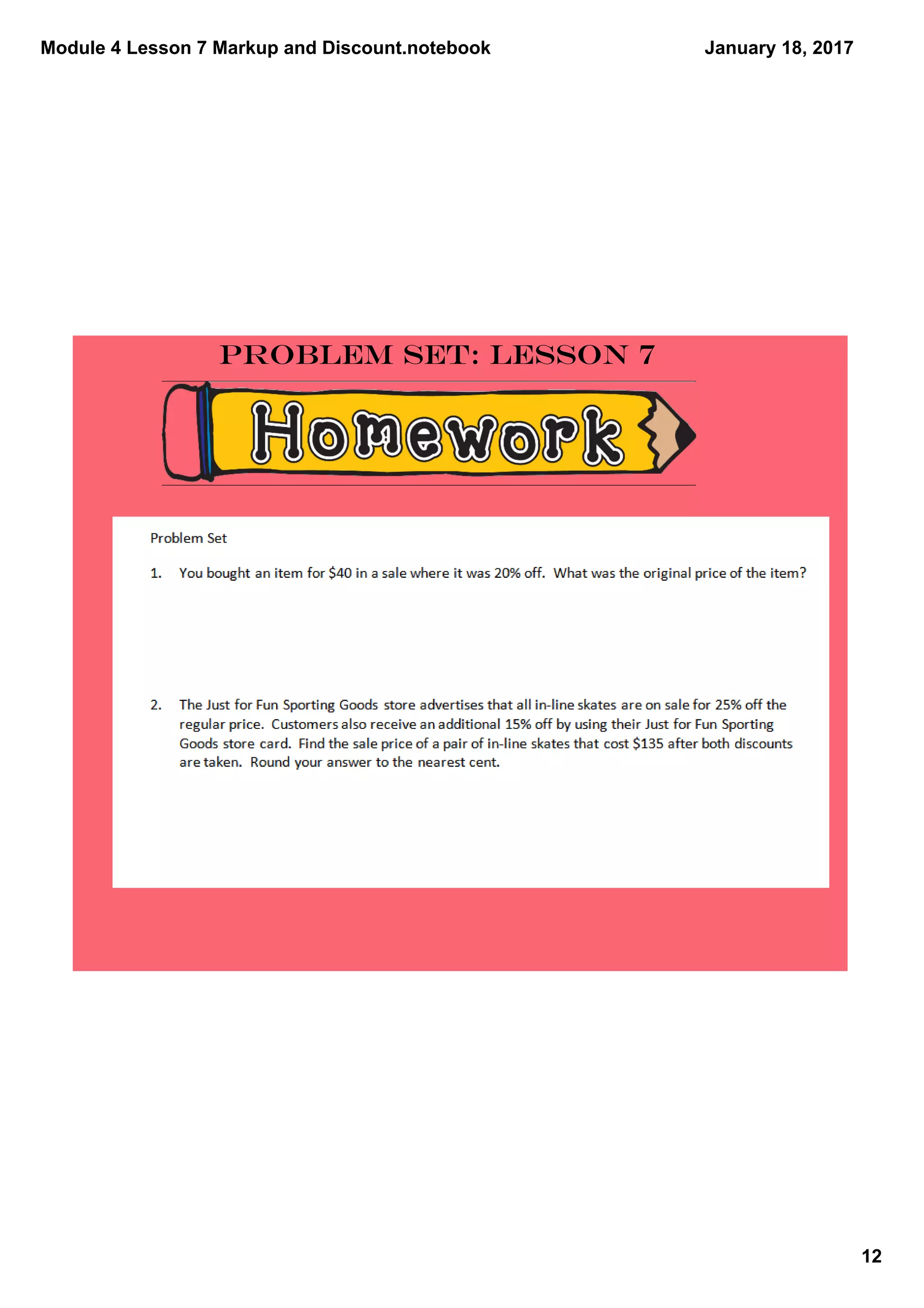 Module 4 Lesson 7 Markup and Discount.notebook

January 18, 2017

PROBLEM SET: LESSON 7

Homework

Problem Set

1. You bought an item for \$40 in a sale where it was 20% off. What was the original price of the item?

2. The Just for Fun Sporting Goods store advertises that all in-line skates are on sale for 25% off the regular price. Customers also receive an additional 15% off by using their Just for Fun Sporting Goods store card. Find the sale price of a pair of in-line skates that cost \$135 after both discounts are taken. Round your answer to the nearest cent.

12